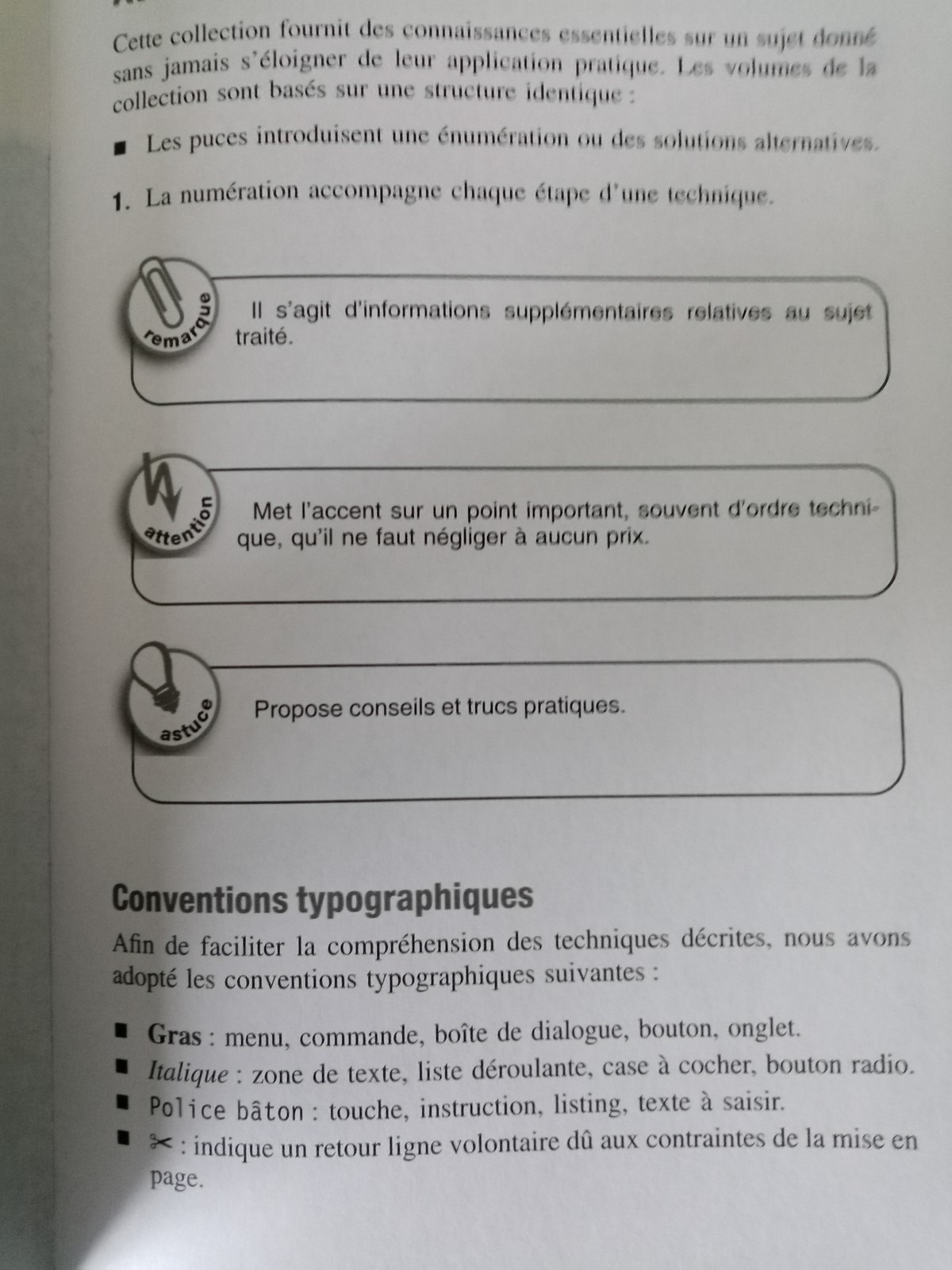 Cette collection fournit des connaissances essentielles sur un sujet donné sans jamais s'éloigner de leur application pratique. Les volumes de la collection sont basés sur une structure identique :

■ Les puces introduisent une énumération ou des solutions alternatives.

1. La numération accompagne chaque étape d'une technique.

remarque

Il s'agit d'informations supplémentaires relatives au sujet traité.

attention

Met l'accent sur un point important, souvent d'ordre technique, qu'il ne faut négliger à aucun prix.

astuce

Propose conseils et trucs pratiques.

Conventions typographiques

Afin de faciliter la compréhension des techniques décrites, nous avons adopté les conventions typographiques suivantes :

■ Gras : menu, commande, boîte de dialogue, bouton, onglet.
■ Italique : zone de texte, liste déroulante, case à cocher, bouton radio.
■ Police bâton : touche, instruction, listing, texte à saisir.
■ ✂ : indique un retour ligne volontaire dû aux contraintes de la mise en page.